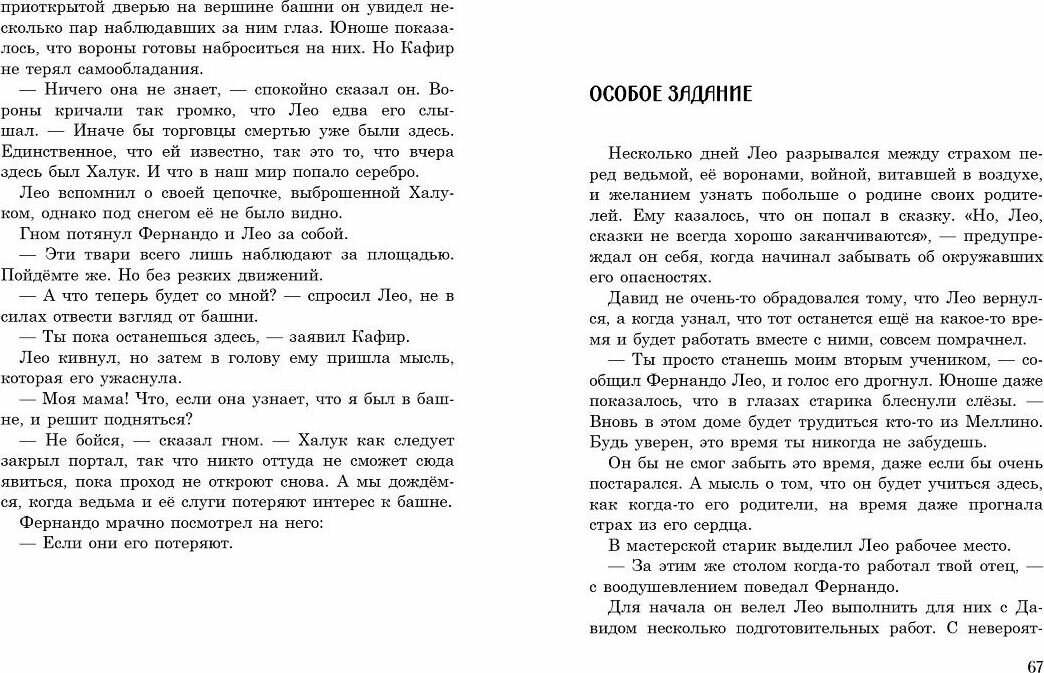 приоткрытой дверью на вершине башни он увидел несколько пар наблюдавших за ним глаз. Юноше показалось, что вороны готовы наброситься на них. Но Кафир не терял самообладания.

— Ничего она не знает, — спокойно сказал он. Вороны кричали так громко, что Лео едва его слышал. — Иначе бы торговцы смертью уже были здесь. Единственное, что ей известно, так это то, что вчера здесь был Халук. И что в наш мир попало серебро.

Лео вспомнил о своей цепочке, выброшенной Халуком, однако под снегом её не было видно.

Гном потянул Фернандо и Лео за собой.

— Эти твари всего лишь наблюдают за площадью. Пойдёмте же. Но без резких движений.

— А что теперь будет со мной? — спросил Лео, не в силах отвести взгляд от башни.

— Ты пока останешься здесь, — заявил Кафир.

Лео кивнул, но затем в голову ему пришла мысль, которая его ужаснула.

— Моя мама! Что, если она узнает, что я был в башне, и решит подняться?

— Не бойся, — сказал гном. — Халук как следует закрыл портал, так что никто оттуда не сможет сюда явиться, пока проход не откроют снова. А мы дождёмся, когда ведьма и её слуги потеряют интерес к башне.

Фернандо мрачно посмотрел на него:

— Если они его потеряют.

ОСОБОЕ ЗАДАНИЕ

Несколько дней Лео разрывался между страхом перед ведьмой, её воронами, войной, витавшей в воздухе, и желанием узнать побольше о родине своих родителей. Ему казалось, что он попал в сказку. «Но, Лео, сказки не всегда хорошо заканчиваются», — предупреждал он себя, когда начинал забывать об окружавших его опасностях.

Давид не очень-то обрадовался тому, что Лео вернулся, а когда узнал, что тот останется ещё на какое-то время и будет работать вместе с ними, совсем помрачнел.

— Ты просто станешь моим вторым учеником, — сообщил Фернандо Лео, и голос его дрогнул. Юноше даже показалось, что в глазах старика блеснули слёзы. — Вновь в этом доме будет трудиться кто-то из Меллино. Будь уверен, это время ты никогда не забудешь.

Он бы не смог забыть это время, даже если бы очень постарался. А мысль о том, что он будет учиться здесь, как когда-то его родители, на время даже прогнала страх из его сердца.

В мастерской старик выделил Лео рабочее место.

— За этим же столом когда-то работал твой отец, — с воодушевлением поведал Фернандо.

Для начала он велел Лео выполнить для них с Давидом несколько подготовительных работ. С невероят-

67